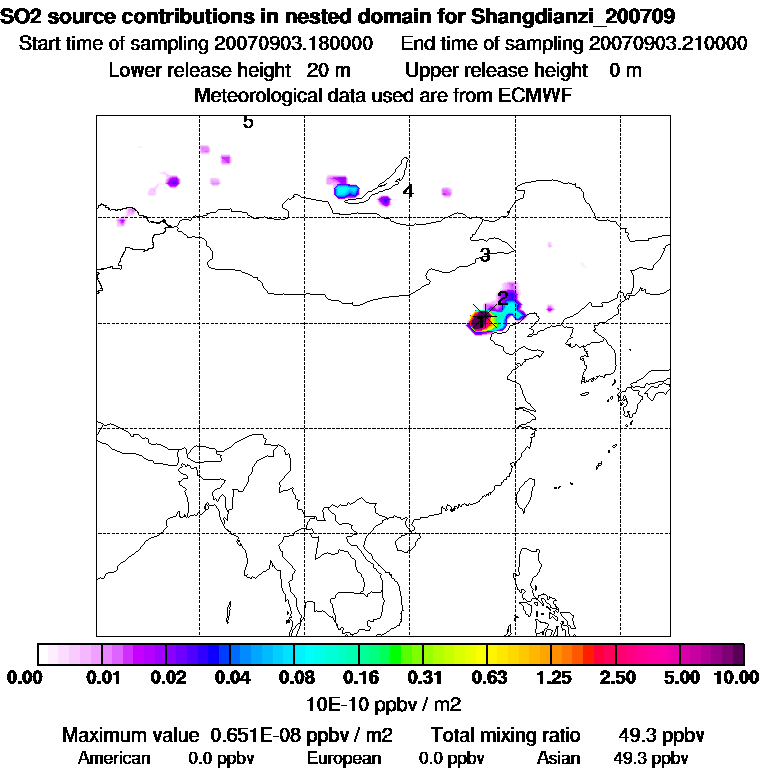 SO2 source contributions in nested domain for Shangdianzi_200709
Start time of sampling 20070903.180000 End time of sampling 20070903.210000
Lower release height 20 m Upper release height 0 m
Meteorological data used are from ECMWF

5
4
3
2
1

0.00 0.01 0.02 0.04 0.08 0.16 0.31 0.63 1.25 2.50 5.00 10.00
10E-10 ppbv / m2

Maximum value 0.651E-08 ppbv / m2 Total mixing ratio 49.3 ppbv
American 0.0 ppbv European 0.0 ppbv Asian 49.3 ppbv